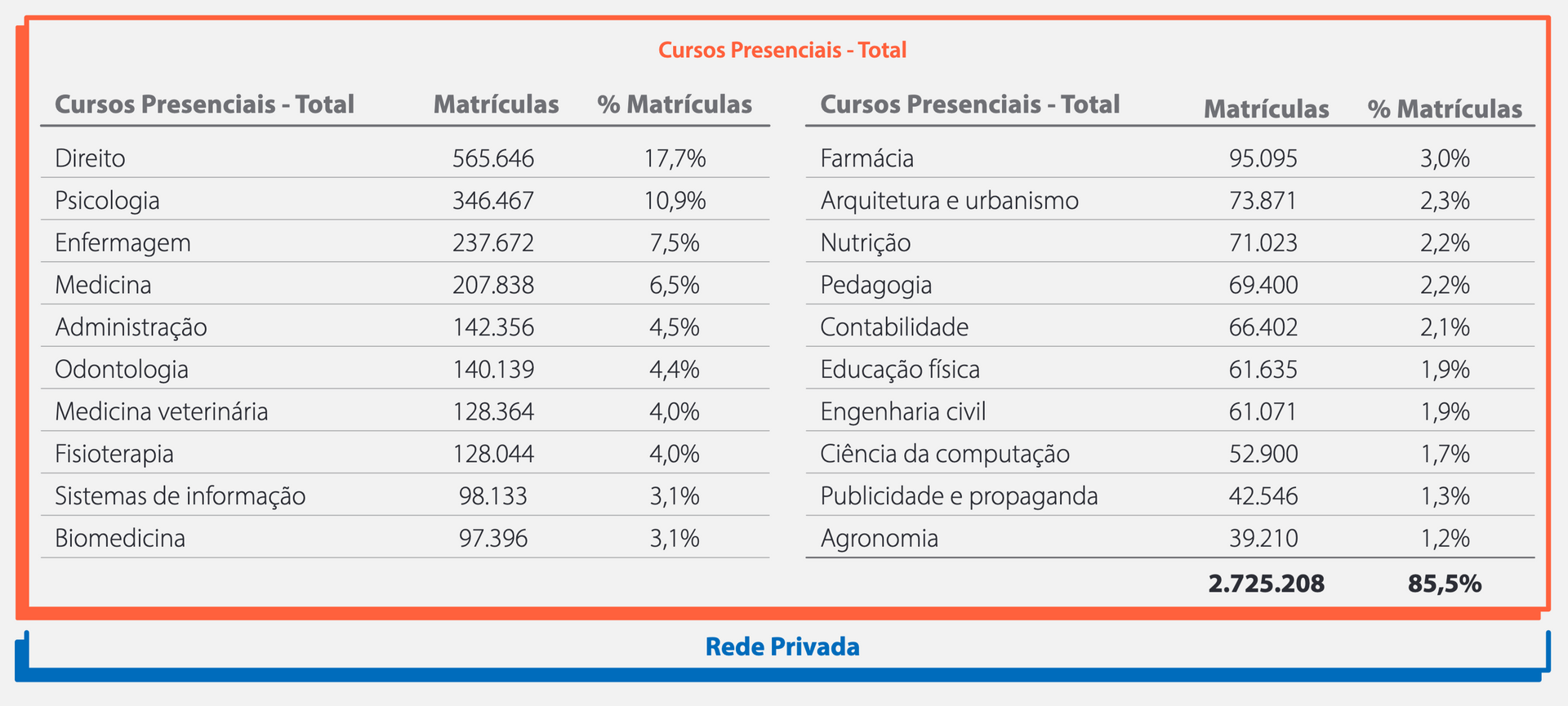 Cursos Presenciais - Total

| Cursos Presenciais - Total | Matrículas | % Matrículas |
|---|---|---|
| Direito | 565.646 | 17,7% |
| Psicologia | 346.467 | 10,9% |
| Enfermagem | 237.672 | 7,5% |
| Medicina | 207.838 | 6,5% |
| Administração | 142.356 | 4,5% |
| Odontologia | 140.139 | 4,4% |
| Medicina veterinária | 128.364 | 4,0% |
| Fisioterapia | 128.044 | 4,0% |
| Sistemas de informação | 98.133 | 3,1% |
| Biomedicina | 97.396 | 3,1% |

| Cursos Presenciais - Total | Matrículas | % Matrículas |
|---|---|---|
| Farmácia | 95.095 | 3,0% |
| Arquitetura e urbanismo | 73.871 | 2,3% |
| Nutrição | 71.023 | 2,2% |
| Pedagogia | 69.400 | 2,2% |
| Contabilidade | 66.402 | 2,1% |
| Educação física | 61.635 | 1,9% |
| Engenharia civil | 61.071 | 1,9% |
| Ciência da computação | 52.900 | 1,7% |
| Publicidade e propaganda | 42.546 | 1,3% |
| Agronomia | 39.210 | 1,2% |
| | 2.725.208 | 85,5% |

Rede Privada